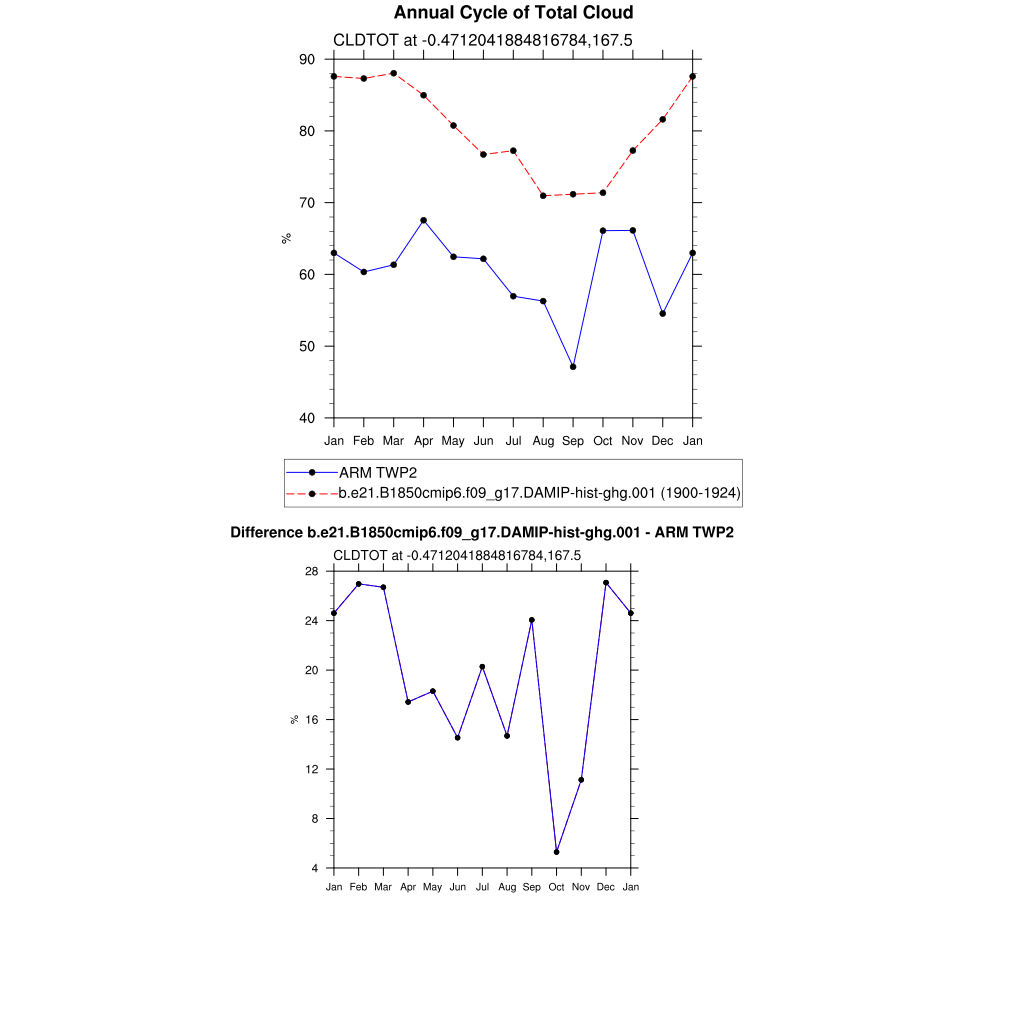 Annual Cycle of Total Cloud

CLDTOT at -0.4712041884816784,167.5

90
80
70
60
50
40

%

Jan Feb Mar Apr May Jun Jul Aug Sep Oct Nov Dec Jan

ARM TWP2
b.e21.B1850cmip6.f09_g17.DAMIP-hist-ghg.001 (1900-1924)

Difference b.e21.B1850cmip6.f09_g17.DAMIP-hist-ghg.001 - ARM TWP2

CLDTOT at -0.4712041884816784,167.5

28
24
20
16
12
8
4

%

Jan Feb Mar Apr May Jun Jul Aug Sep Oct Nov Dec Jan